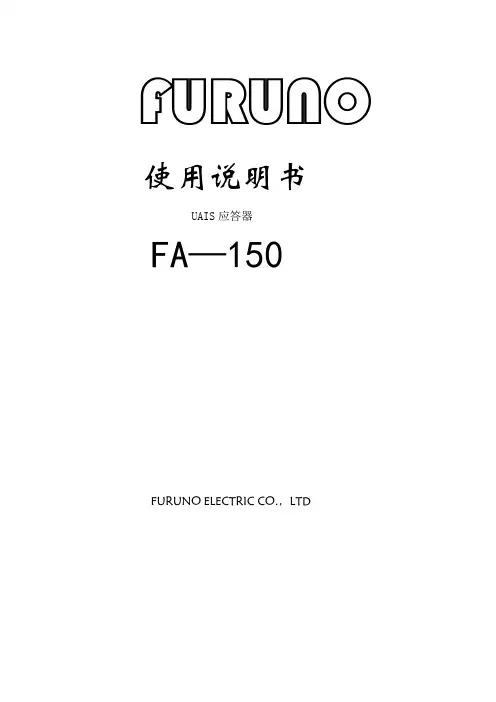 FURUNO

使用说明书

UAIS应答器

FA—150

FURUNO ELECTRIC CO., LTD